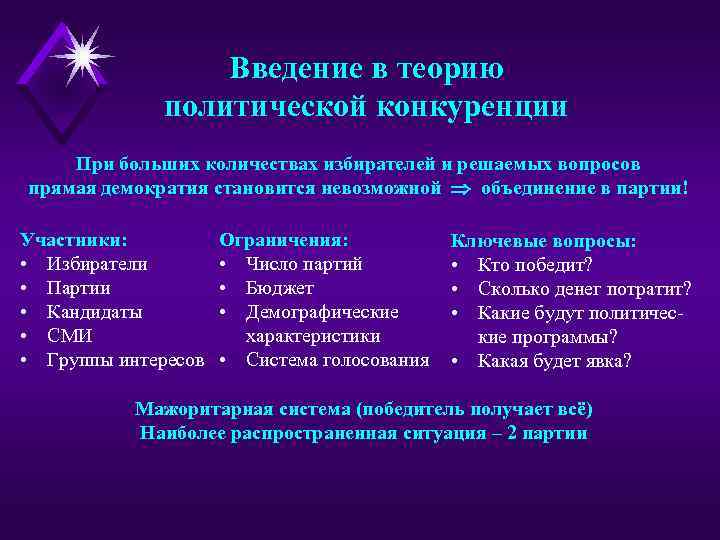 Введение в теорию политической конкуренции

При больших количествах избирателей и решаемых вопросов прямая демократия становится невозможной $\Rightarrow$ объединение в партии!

Участники:
• Избиратели
• Партии
• Кандидаты
• СМИ
• Группы интересов

Ограничения:
• Число партий
• Бюджет
• Демографические характеристики
• Система голосования

Ключевые вопросы:
• Кто победит?
• Сколько денег потратит?
• Какие будут политические программы?
• Какая будет явка?

Мажоритарная система (победитель получает всё)
Наиболее распространенная ситуация – 2 партии